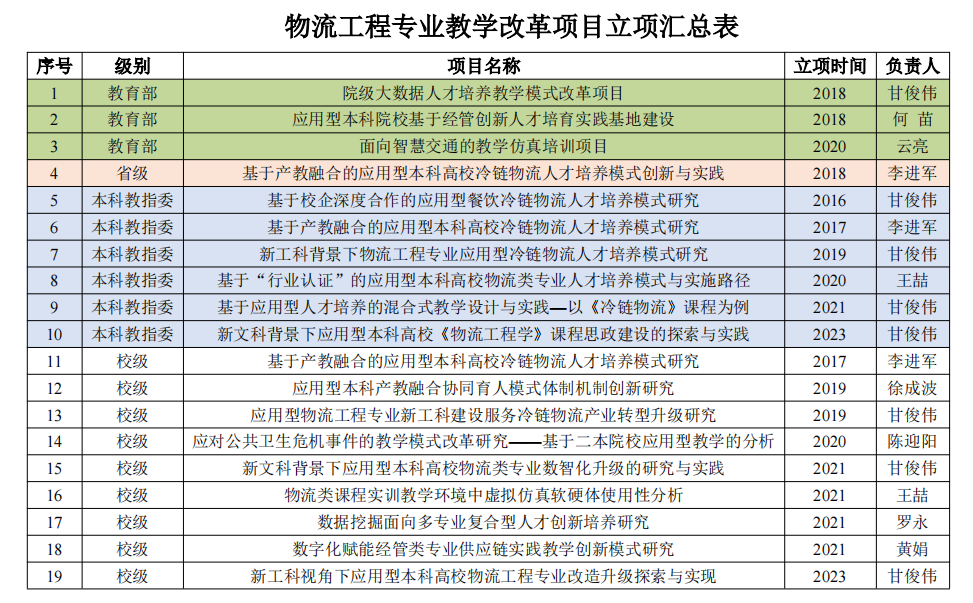 物流工程专业教学改革项目立项汇总表

| 序号 | 级别 | 项目名称 | 立项时间 | 负责人 |
|---|---|---|---|---|
| 1 | 教育部 | 院级大数据人才培养教学模式改革项目 | 2018 | 甘俊伟 |
| 2 | 教育部 | 应用型本科院校基于经管创新人才培育实践基地建设 | 2018 | 何 苗 |
| 3 | 教育部 | 面向智慧交通的教学仿真培训项目 | 2020 | 云亮 |
| 4 | 省级 | 基于产教融合的应用型本科高校冷链物流人才培养模式创新与实践 | 2018 | 李进军 |
| 5 | 本科教指委 | 基于校企深度合作的应用型餐饮冷链物流人才培养模式研究 | 2016 | 甘俊伟 |
| 6 | 本科教指委 | 基于产教融合的应用型本科高校冷链物流人才培养模式研究 | 2017 | 李进军 |
| 7 | 本科教指委 | 新工科背景下物流工程专业应用型冷链物流人才培养模式研究 | 2019 | 甘俊伟 |
| 8 | 本科教指委 | 基于“行业认证”的应用型本科高校物流类专业人才培养模式与实施路径 | 2020 | 王喆 |
| 9 | 本科教指委 | 基于应用型人才培养的混合式教学设计与实践—以《冷链物流》课程为例 | 2021 | 甘俊伟 |
| 10 | 本科教指委 | 新文科背景下应用型本科高校《物流工程学》课程思政建设的探索与实践 | 2023 | 甘俊伟 |
| 11 | 校级 | 基于产教融合的应用型本科高校冷链物流人才培养模式研究 | 2017 | 李进军 |
| 12 | 校级 | 应用型本科产教融合协同育人模式体制机制创新研究 | 2019 | 徐成波 |
| 13 | 校级 | 应用型物流工程专业新工科建设服务冷链物流产业转型升级研究 | 2019 | 甘俊伟 |
| 14 | 校级 | 应对公共卫生危机事件的教学模式改革研究——基于二本院校应用型教学的分析 | 2020 | 陈迎阳 |
| 15 | 校级 | 新文科背景下应用型本科高校物流类专业数智化升级的研究与实践 | 2021 | 甘俊伟 |
| 16 | 校级 | 物流类课程实训教学环境中虚拟仿真软硬体使用性分析 | 2021 | 王喆 |
| 17 | 校级 | 数据挖掘面向多专业复合型人才创新培养研究 | 2021 | 罗永 |
| 18 | 校级 | 数字化赋能经管类专业供应链实践教学创新模式研究 | 2021 | 黄娟 |
| 19 | 校级 | 新工科视角下应用型本科高校物流工程专业改造升级探索与实现 | 2023 | 甘俊伟 |